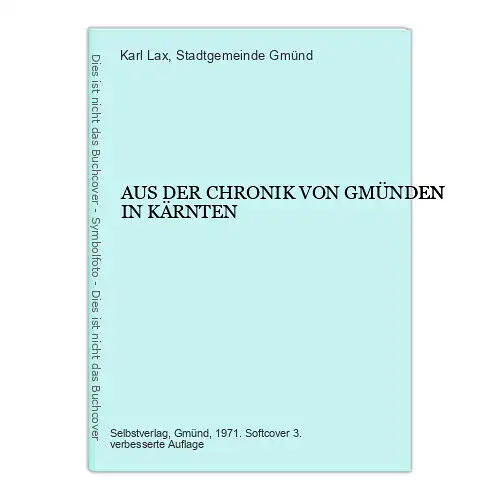 Dies ist nicht das Buchcover - Symbolfoto - Dies ist nicht das Buchcover

Karl Lax, Stadtgemeinde Gmünd

AUS DER CHRONIK VON GMÜNDEN IN KÄRNTEN

Selbstverlag, Gmünd, 1971. Softcover 3. verbesserte Auflage